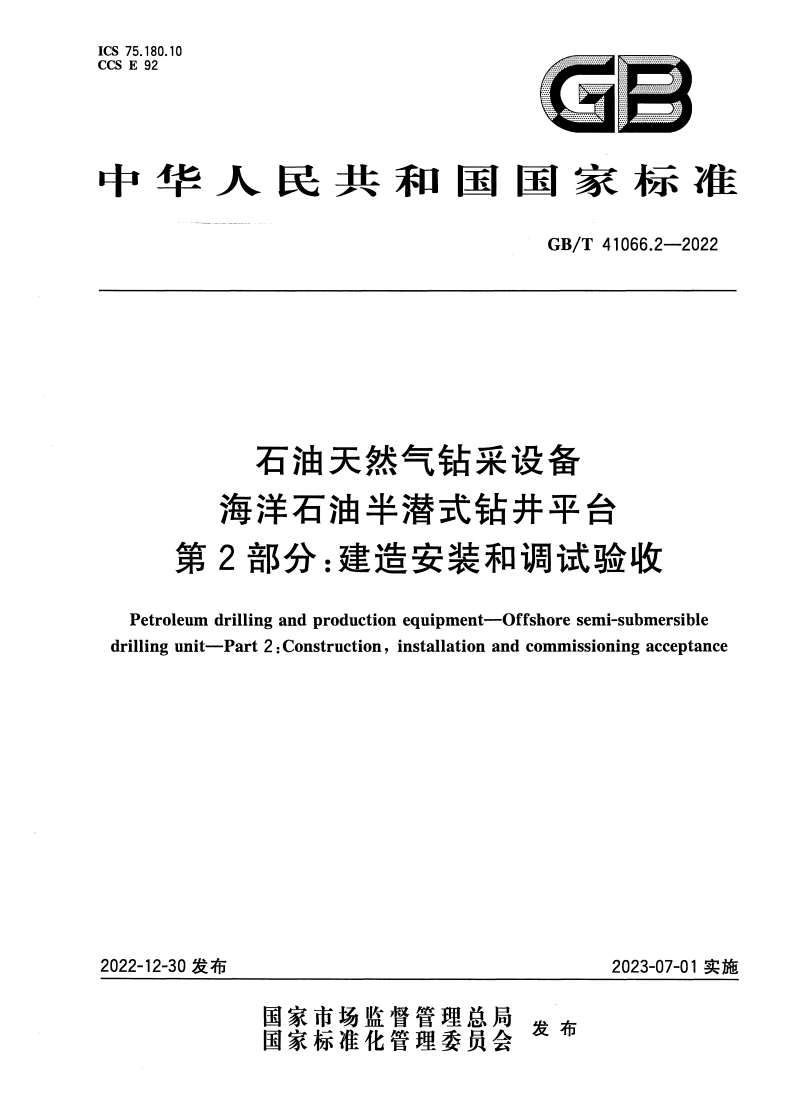 ICS 75.180.10
CCS E 92

GB

中华人民共和国国家标准

GB/T 41066.2—2022

石油天然气钻采设备
海洋石油半潜式钻井平台
第2部分：建造安装和调试验收

Petroleum drilling and production equipment—Offshore semi-submersible drilling unit—Part 2:Construction, installation and commissioning acceptance

2022-12-30 发布

2023-07-01 实施

国家市场监督管理总局
国家标准化管理委员会
发布